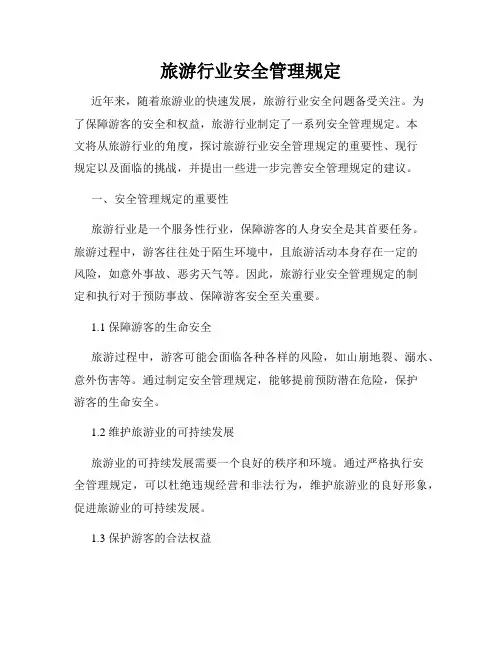 旅游行业安全管理规定

近年来，随着旅游业的快速发展，旅游行业安全问题备受关注。为了保障游客的安全和权益，旅游行业制定了一系列安全管理规定。本文将从旅游行业的角度，探讨旅游行业安全管理规定的重要性、现行规定以及面临的挑战，并提出一些进一步完善安全管理规定的建议。

一、安全管理规定的重要性

旅游行业是一个服务性行业，保障游客的人身安全是其首要任务。旅游过程中，游客往往处于陌生环境中，且旅游活动本身存在一定的风险，如意外事故、恶劣天气等。因此，旅游行业安全管理规定的制定和执行对于预防事故、保障游客安全至关重要。

1.1 保障游客的生命安全

旅游过程中，游客可能会面临各种各样的风险，如山崩地裂、溺水、意外伤害等。通过制定安全管理规定，能够提前预防潜在危险，保护游客的生命安全。

1.2 维护旅游业的可持续发展

旅游业的可持续发展需要一个良好的秩序和环境。通过严格执行安全管理规定，可以杜绝违规经营和非法行为，维护旅游业的良好形象，促进旅游业的可持续发展。

1.3 保护游客的合法权益